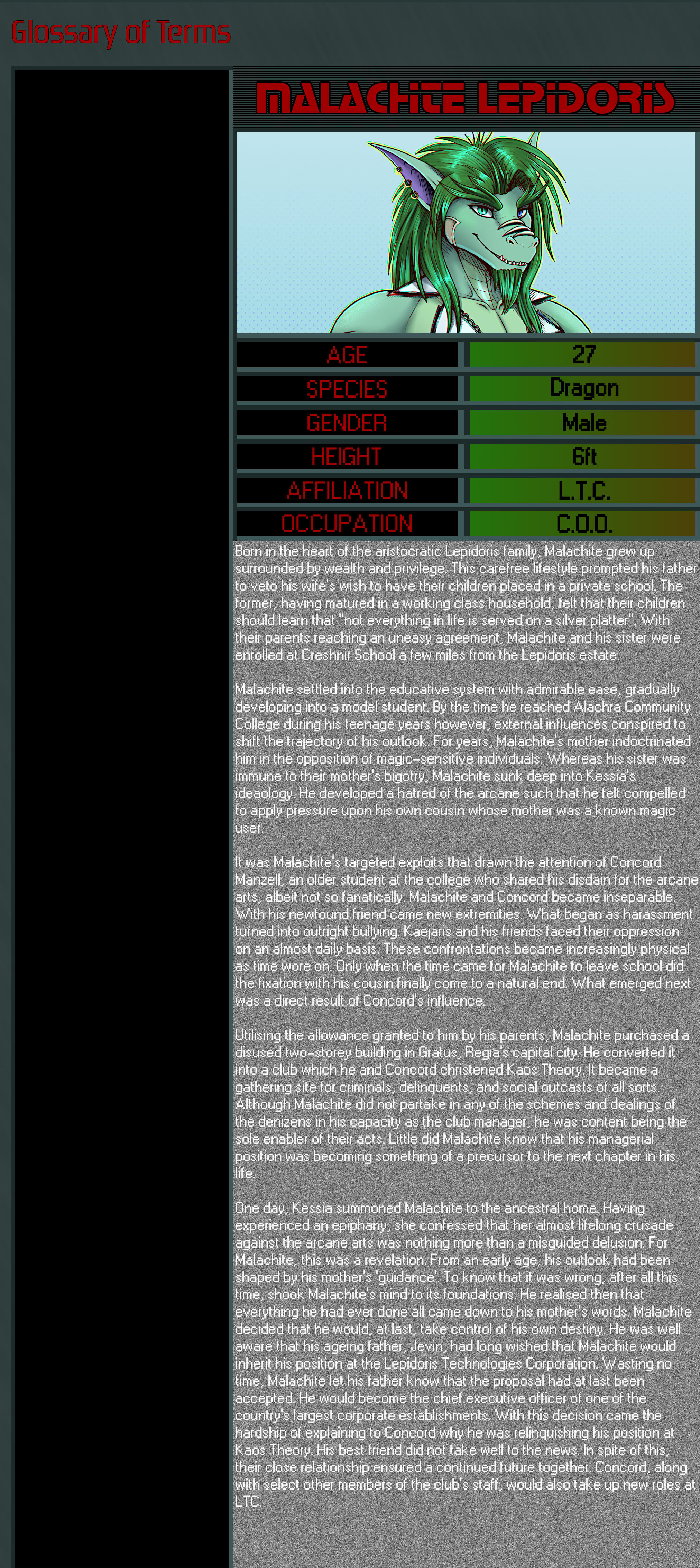 Glossary of Terms

MALACHITE LEPIDORIS

| AGE | 27 |
|---|---|
| SPECIES | Dragon |
| GENDER | Male |
| HEIGHT | 6ft |
| AFFILIATION | L.T.C. |
| OCCUPATION | C.O.O. |

Born in the heart of the aristocratic Lepidoris family, Malachite grew up surrounded by wealth and privilege. This carefree lifestyle prompted his father to veto his wife's wish to have their children placed in a private school. The former, having matured in a working class household, felt that their children should learn that "not everything in life is served on a silver platter". With their parents reaching an uneasy agreement, Malachite and his sister were enrolled at Creshnir School a few miles from the Lepidoris estate.

Malachite settled into the educative system with admirable ease, gradually developing into a model student. By the time he reached Alachra Community College during his teenage years however, external influences conspired to shift the trajectory of his outlook. For years, Malachite's mother indoctrinated him in the opposition of magic-sensitive individuals. Whereas his sister was immune to their mother's bigotry, Malachite sunk deep into Kessia's ideaology. He developed a hatred of the arcane such that he felt compelled to apply pressure upon his own cousin whose mother was a known magic user.

It was Malachite's targeted exploits that drawn the attention of Concord Manzell, an older student at the college who shared his disdain for the arcane arts, albeit not so fanatically. Malachite and Concord became inseparable. With his newfound friend came new extremities. What began as harassment turned into outright bullying. Kaejaris and his friends faced their oppression on an almost daily basis. These confrontations became increasingly physical as time wore on. Only when the time came for Malachite to leave school did the fixation with his cousin finally come to a natural end. What emerged next was a direct result of Concord's influence.

Utilising the allowance granted to him by his parents, Malachite purchased a disused two-storey building in Gratus, Regia's capital city. He converted it into a club which he and Concord christened Kaos Theory. It became a gathering site for criminals, delinquents, and social outcasts of all sorts. Although Malachite did not partake in any of the schemes and dealings of the denizens in his capacity as the club manager, he was content being the sole enabler of their acts. Little did Malachite know that his managerial position was becoming something of a precursor to the next chapter in his life.

One day, Kessia summoned Malachite to the ancestral home. Having experienced an epiphany, she confessed that her almost lifelong crusade against the arcane arts was nothing more than a misguided delusion. For Malachite, this was a revelation. From an early age, his outlook had been shaped by his mother's 'guidance'. To know that it was wrong, after all this time, shook Malachite's mind to its foundations. He realised then that everything he had ever done all came down to his mother's words. Malachite decided that he would, at last, take control of his own destiny. He was well aware that his ageing father, Jevin, had long wished that Malachite would inherit his position at the Lepidoris Technologies Corporation. Wasting no time, Malachite let his father know that the proposal had at last been accepted. He would become the chief executive officer of one of the country's largest corporate establishments. With this decision came the hardship of explaining to Concord why he was relinquishing his position at Kaos Theory. His best friend did not take well to the news. In spite of this, their close relationship ensured a continued future together. Concord, along with select other members of the club's staff, would also take up new roles at LTC.